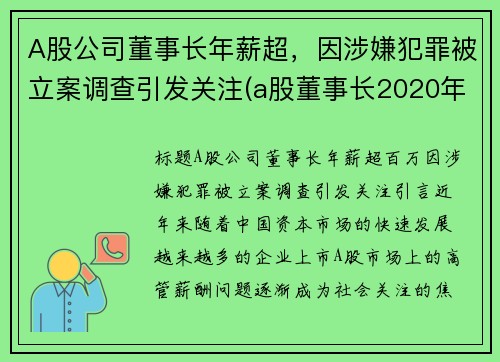 A股公司董事长年薪超，因涉嫌犯罪被立案调查引发关注(a股董事长2020年

标题A股公司董事长年薪超百万因涉嫌犯罪被立案调查引发关注引言近年来随着中国资本市场的快速发展越来越多的企业上市A股市场上的高管薪酬问题逐渐成为社会关注的焦